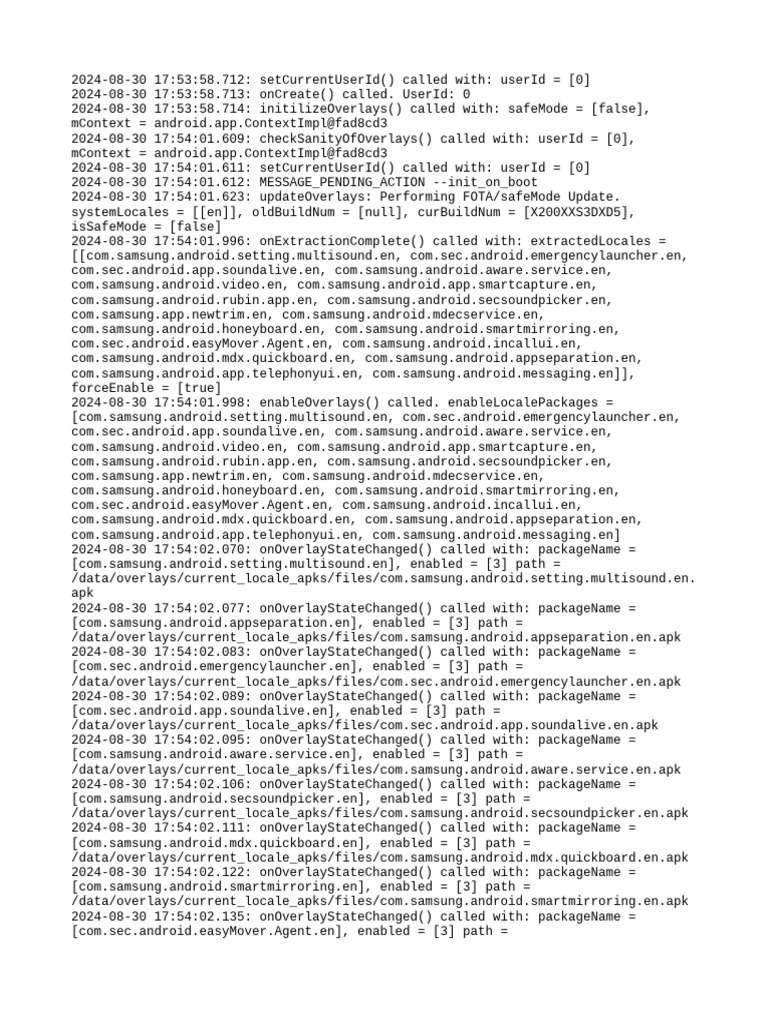 2024-08-30 17:53:58.712: setCurrentUserId() called with: userId = [0]
2024-08-30 17:53:58.713: onCreate() called. UserId: 0
2024-08-30 17:53:58.714: initilizeOverlays() called with: safeMode = [false], mContext = android.app.ContextImpl@fad8cd3
2024-08-30 17:54:01.609: checkSanityOfOverlays() called with: userId = [0], mContext = android.app.ContextImpl@fad8cd3
2024-08-30 17:54:01.611: setCurrentUserId() called with: userId = [0]
2024-08-30 17:54:01.612: MESSAGE_PENDING_ACTION --init_on_boot
2024-08-30 17:54:01.623: updateOverlays: Performing FOTA/safeMode Update. systemLocales = [[en]], oldBuildNum = [null], curBuildNum = [X200XXS3DXD5], isSafeMode = [false]
2024-08-30 17:54:01.996: onExtractionComplete() called with: extractedLocales = [[com.samsung.android.setting.multisound.en, com.sec.android.emergencylauncher.en, com.sec.android.app.soundalive.en, com.samsung.android.aware.service.en, com.samsung.android.video.en, com.samsung.android.app.smartcapture.en, com.samsung.android.rubin.app.en, com.samsung.android.secsoundpicker.en, com.samsung.app.newtrim.en, com.samsung.android.mdecservice.en, com.samsung.android.honeyboard.en, com.samsung.android.smartmirroring.en, com.sec.android.easyMover.Agent.en, com.samsung.android.incallui.en, com.samsung.android.mdx.quickboard.en, com.samsung.android.appseparation.en, com.samsung.android.app.telephonyui.en, com.samsung.android.messaging.en]], forceEnable = [true]
2024-08-30 17:54:01.998: enableOverlays() called. enableLocalePackages = [com.samsung.android.setting.multisound.en, com.sec.android.emergencylauncher.en, com.sec.android.app.soundalive.en, com.samsung.android.aware.service.en, com.samsung.android.video.en, com.samsung.android.app.smartcapture.en, com.samsung.android.rubin.app.en, com.samsung.android.secsoundpicker.en, com.samsung.app.newtrim.en, com.samsung.android.mdecservice.en, com.samsung.android.honeyboard.en, com.samsung.android.smartmirroring.en, com.sec.android.easyMover.Agent.en, com.samsung.android.incallui.en, com.samsung.android.mdx.quickboard.en, com.samsung.android.appseparation.en, com.samsung.android.app.telephonyui.en, com.samsung.android.messaging.en]
2024-08-30 17:54:02.070: onOverlayStateChanged() called with: packageName = [com.samsung.android.setting.multisound.en], enabled = [3] path = /data/overlays/current_locale_apks/files/com.samsung.android.setting.multisound.en.apk
2024-08-30 17:54:02.077: onOverlayStateChanged() called with: packageName = [com.samsung.android.appseparation.en], enabled = [3] path = /data/overlays/current_locale_apks/files/com.samsung.android.appseparation.en.apk
2024-08-30 17:54:02.083: onOverlayStateChanged() called with: packageName = [com.sec.android.emergencylauncher.en], enabled = [3] path = /data/overlays/current_locale_apks/files/com.sec.android.emergencylauncher.en.apk
2024-08-30 17:54:02.089: onOverlayStateChanged() called with: packageName = [com.sec.android.app.soundalive.en], enabled = [3] path = /data/overlays/current_locale_apks/files/com.sec.android.app.soundalive.en.apk
2024-08-30 17:54:02.095: onOverlayStateChanged() called with: packageName = [com.samsung.android.aware.service.en], enabled = [3] path = /data/overlays/current_locale_apks/files/com.samsung.android.aware.service.en.apk
2024-08-30 17:54:02.106: onOverlayStateChanged() called with: packageName = [com.samsung.android.secsoundpicker.en], enabled = [3] path = /data/overlays/current_locale_apks/files/com.samsung.android.secsoundpicker.en.apk
2024-08-30 17:54:02.111: onOverlayStateChanged() called with: packageName = [com.samsung.android.mdx.quickboard.en], enabled = [3] path = /data/overlays/current_locale_apks/files/com.samsung.android.mdx.quickboard.en.apk
2024-08-30 17:54:02.122: onOverlayStateChanged() called with: packageName = [com.samsung.android.smartmirroring.en], enabled = [3] path = /data/overlays/current_locale_apks/files/com.samsung.android.smartmirroring.en.apk
2024-08-30 17:54:02.135: onOverlayStateChanged() called with: packageName = [com.sec.android.easyMover.Agent.en], enabled = [3] path =